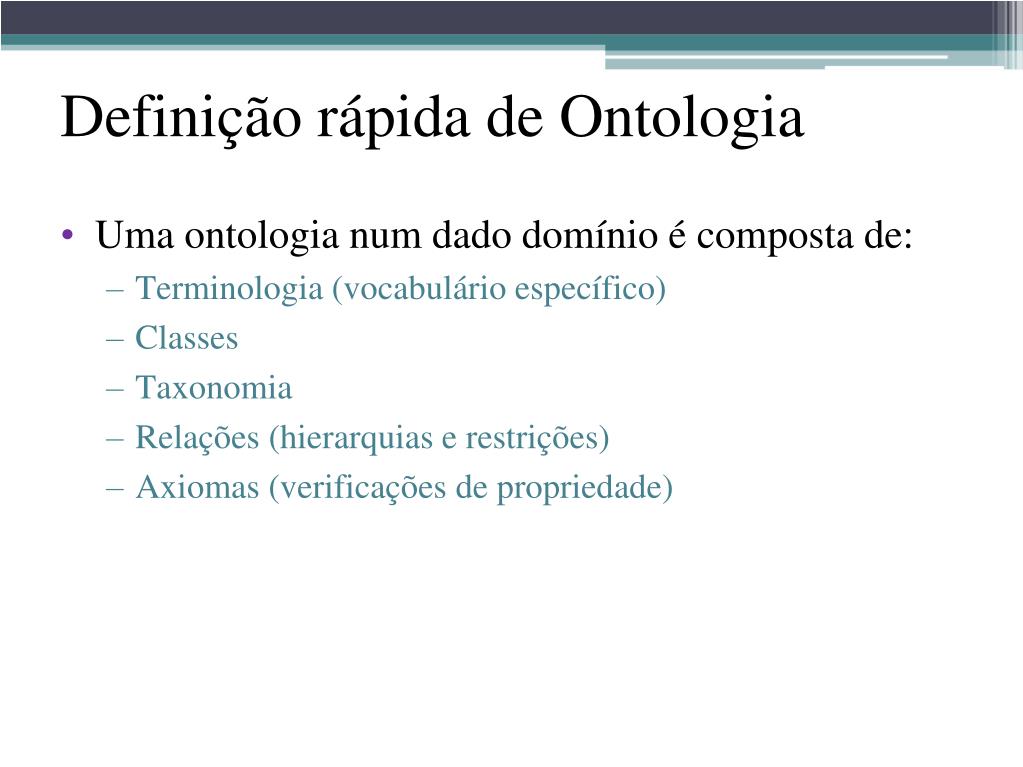 Definição rápida de Ontologia

• Uma ontologia num dado domínio é composta de:
– Terminologia (vocabulário específico)
– Classes
– Taxonomia
– Relações (hierarquias e restrições)
– Axiomas (verificações de propriedade)